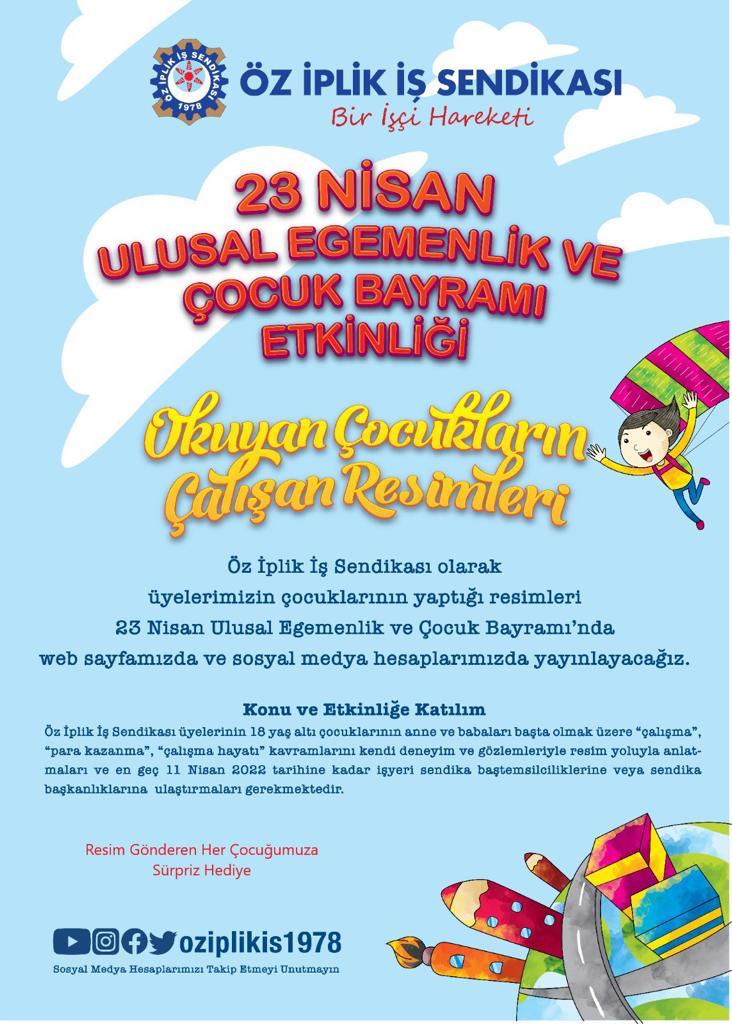 ÖZ İPLİK İŞ SENDİKASI
1978

ÖZ İPLİK İŞ SENDİKASI
Bir İşçi Hareketi

23 NİSAN
ULUSAL EGEMENLİK VE
ÇOCUK BAYRAMI
ETKİNLİĞİ

Okuyan Çocukların
Çalışan Resimleri

Öz İplik İş Sendikası olarak
üyelerimizin çocuklarının yaptığı resimleri
23 Nisan Ulusal Egemenlik ve Çocuk Bayramı'nda
web sayfamızda ve sosyal medya hesaplarımızda yayınlayacağız.

Konu ve Etkinliğe Katılım
Öz İplik İş Sendikası üyelerinin 18 yaş altı çocuklarının anne ve babaları başta olmak üzere "çalışma", "para kazanma", "çalışma hayatı" kavramlarını kendi deneyim ve gözlemleriyle resim yoluyla anlatmaları ve en geç 11 Nisan 2022 tarihine kadar işyeri sendika baştemsilciliklerine veya sendika başkanlıklarına ulaştırmaları gerekmektedir.

Resim Gönderen Her Çocuğumuza
Sürpriz Hediye

oziplikis1978
Sosyal Medya Hesaplarımızı Takip Etmeyi Unutmayın